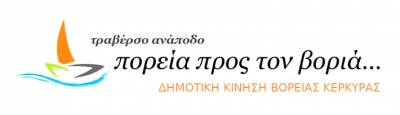 τραβέρσο ανάποδο

πορεία προς τον βοριά...

ΔΗΜΟΤΙΚΗ ΚΙΝΗΣΗ ΒΟΡΕΙΑΣ ΚΕΡΚΥΡΑΣ